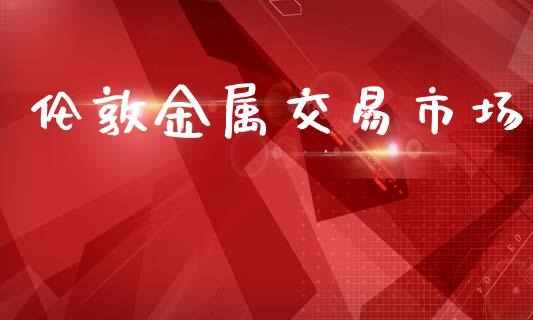 伦敦金属交易市场